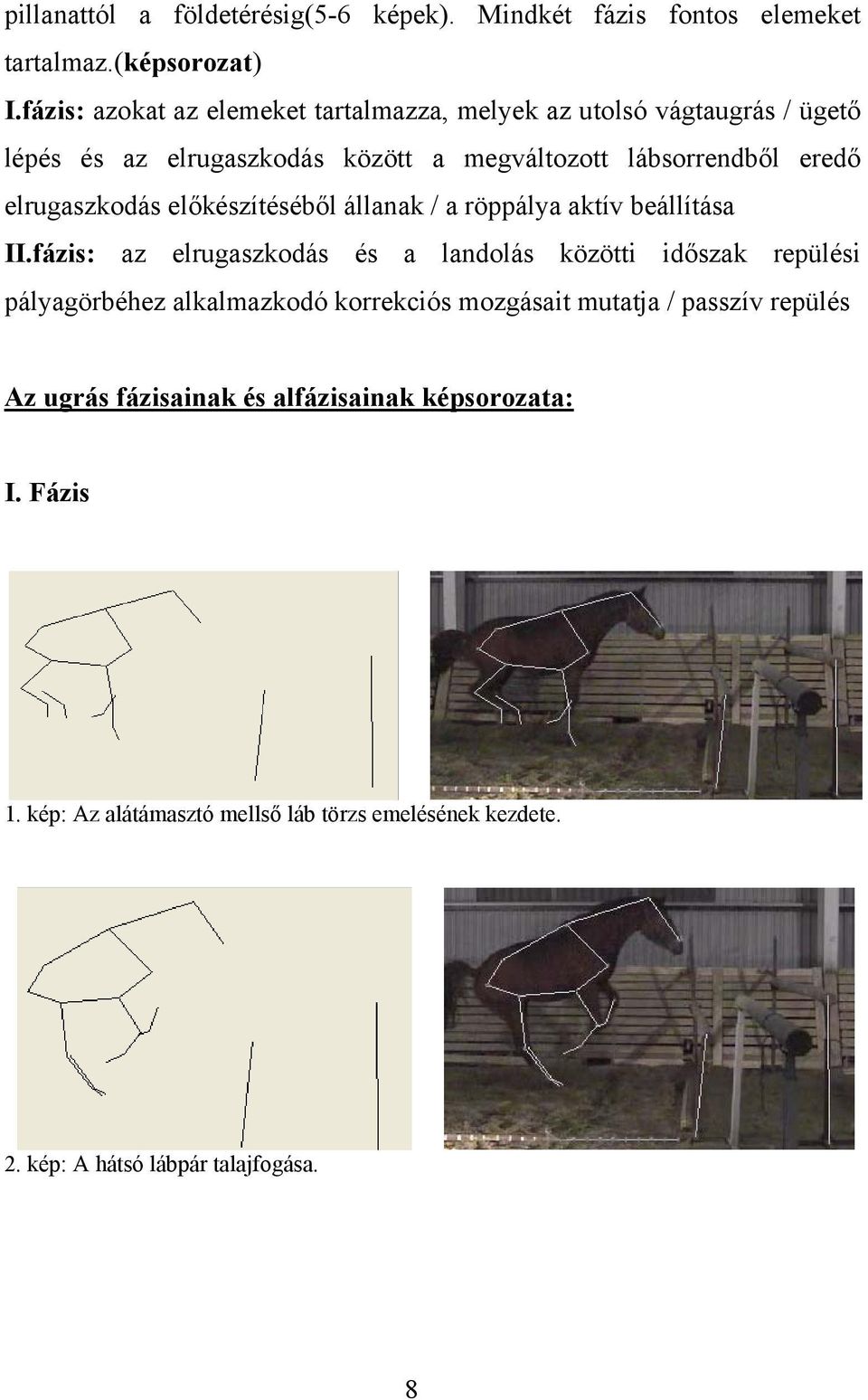 pillanattól a földetérésig(5-6 képek). Mindkét fázis fontos elemeket tartalmaz.(képsorozat)

I.fázis: azokat az elemeket tartalmazza, melyek az utolsó vágtaugrás / ügető lépés és az elrugaszkodás között a megváltozott lábsorrendből eredő elrugaszkodás előkészítéséből állanak / a röppálya aktív beállítása

II.fázis: az elrugaszkodás és a landolás közötti időszak repülési pályagörbéhez alkalmazkodó korrekciós mozgásait mutatja / passzív repülés

Az ugrás fázisainak és alfázisainak képsorozata:

I. Fázis

1. kép: Az alátámasztó mellső láb törzs emelésének kezdete.

2. kép: A hátsó lábpár talajfogása.

8